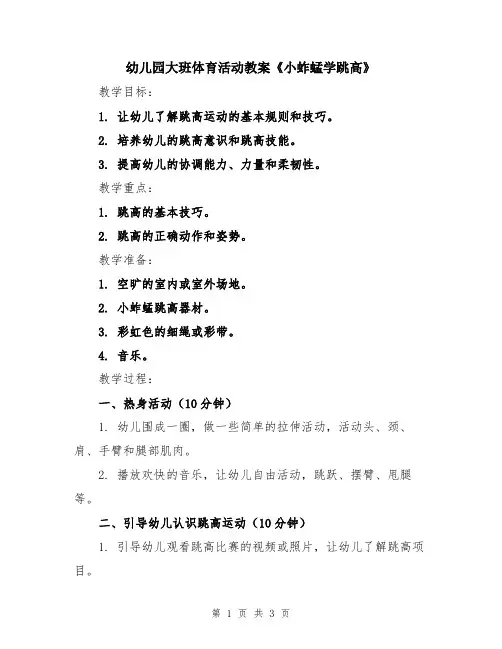 幼儿园大班体育活动教案《小蚱蜢学跳高》

教学目标：

1. 让幼儿了解跳高运动的基本规则和技巧。

2. 培养幼儿的跳高意识和跳高技能。

3. 提高幼儿的协调能力、力量和柔韧性。

教学重点：

1. 跳高的基本技巧。

2. 跳高的正确动作和姿势。

教学准备：

1. 空旷的室内或室外场地。

2. 小蚱蜢跳高器材。

3. 彩虹色的细绳或彩带。

4. 音乐。

教学过程：

一、热身活动（10分钟）

1. 幼儿围成一圈，做一些简单的拉伸活动，活动头、颈、肩、手臂和腿部肌肉。

2. 播放欢快的音乐，让幼儿自由活动，跳跃、摆臂、甩腿等。

二、引导幼儿认识跳高运动（10分钟）

1. 引导幼儿观看跳高比赛的视频或照片，让幼儿了解跳高项目。

第 1 页 共 3 页